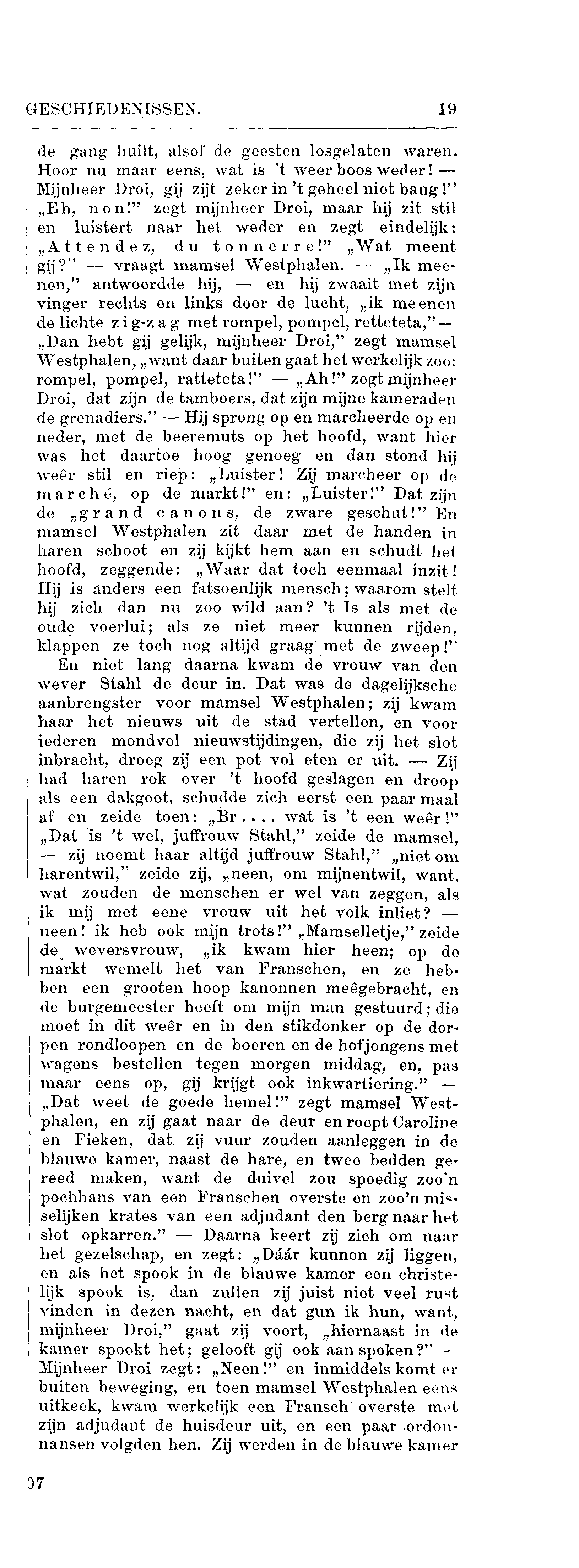 GESCHIEDENISSEN. 19

de gang huilt, alsof de geesten losgelaten waren. Hoor nu maar eens, wat is 't weer boos weder! — Mijnheer Droi, gij zijt zeker in 't geheel niet bang!" „Eh, non!" zegt mijnheer Droi, maar hij zit stil en luistert naar het weder en zegt eindelijk: „Attendez, du tonnerre!" „Wat meent gij?" — vraagt mamsel Westphalen. — „Ik meenen," antwoordde hij, — en hij zwaait met zijn vinger rechts en links door de lucht, „ik meenen de lichte zig-zag met rompel, pompel, retteteta," — „Dan hebt gij gelijk, mijnheer Droi," zegt mamsel Westphalen, „want daar buiten gaat het werkelijk zoo: rompel, pompel, ratteteta!" — „Ah!" zegt mijnheer Droi, dat zijn de tamboers, dat zijn mijne kameraden de grenadiers." — Hij sprong op en marcheerde op en neder, met de beeremuts op het hoofd, want hier was het daartoe hoog genoeg en dan stond hij weêr stil en riep: „Luister! Zij marcheer op de marché, op de markt!" en: „Luister!" Dat zijn de „grand canons, de zware geschut!" En mamsel Westphalen zit daar met de handen in haren schoot en zij kijkt hem aan en schudt het hoofd, zeggende: „Waar dat toch eenmaal inzit! Hij is anders een fatsoenlijk mensch; waarom stelt hij zich dan nu zoo wild aan? 't Is als met de oude voerlui; als ze niet meer kunnen rijden, klappen ze toch nog altijd graag met de zweep!"

En niet lang daarna kwam de vrouw van den wever Stahl de deur in. Dat was de dagelijksche aanbrengster voor mamsel Westphalen; zij kwam haar het nieuws uit de stad vertellen, en voor iederen mondvol nieuwstijdingen, die zij het slot inbracht, droeg zij een pot vol eten er uit. — Zij had haren rok over 't hoofd geslagen en droop als een dakgoot, schudde zich eerst een paar maal af en zeide toen: „Br.... wat is 't een weêr!" „Dat is 't wel, juffrouw Stahl," zeide de mamsel, — zij noemt haar altijd juffrouw Stahl," „niet om harentwil," zeide zij, „neen, om mijnentwil, want, wat zouden de menschen er wel van zeggen, als ik mij met eene vrouw uit het volk inliet? — neen! ik heb ook mijn trots!" „Mamselletje," zeide de weversvrouw, „ik kwam hier heen; op de markt wemelt het van Franschen, en ze hebben een grooten hoop kanonnen meêgebracht, en de burgemeester heeft om mijn man gestuurd; die moet in dit weêr en in den stikdonker op de dorpen rondloopen en de boeren en de hofjongens met wagens bestellen tegen morgen middag, en, pas maar eens op, gij krijgt ook inkwartiering." — „Dat weet de goede hemel!" zegt mamsel Westphalen, en zij gaat naar de deur en roept Caroline en Fieken, dat zij vuur zouden aanleggen in de blauwe kamer, naast de hare, en twee bedden gereed maken, want de duivel zou spoedig zoo'n pochhans van een Franschen overste en zoo'n misselijken krates van een adjudant den berg naar het slot opkarren." — Daarna keert zij zich om naar het gezelschap, en zegt: „Dáár kunnen zij liggen, en als het spook in de blauwe kamer een christelijk spook is, dan zullen zij juist niet veel rust vinden in dezen nacht, en dat gun ik hun, want, mijnheer Droi," gaat zij voort, „hiernaast in de kamer spookt het; gelooft gij ook aan spoken?" — Mijnheer Droi zegt: „Neen!" en inmiddels komt er buiten beweging, en toen mamsel Westphalen eens uitkeek, kwam werkelijk een Fransch overste met zijn adjudant de huisdeur uit, en een paar ordonnansen volgden hen. Zij werden in de blauwe kamer

07